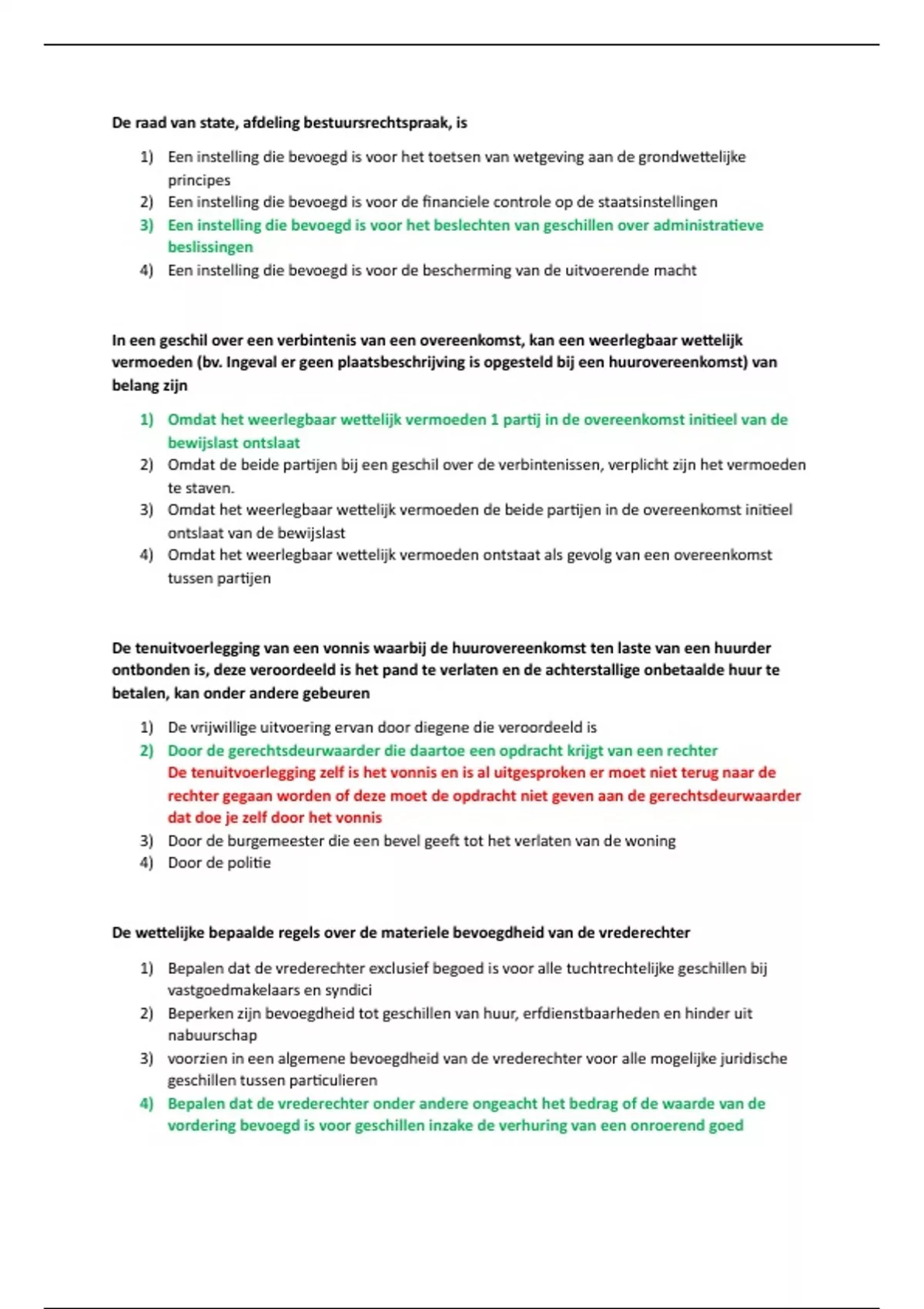 De raad van state, afdeling bestuursrechtspraak, is

1) Een instelling die bevoegd is voor het toetsen van wetgeving aan de grondwettelijke principes
2) Een instelling die bevoegd is voor de financiele controle op de staatsinstellingen
3) Een instelling die bevoegd is voor het beslechten van geschillen over administratieve beslissingen
4) Een instelling die bevoegd is voor de bescherming van de uitvoerende macht

In een geschil over een verbintenis van een overeenkomst, kan een weerlegbaar wettelijk vermoeden (bv. Ingeval er geen plaatsbeschrijving is opgesteld bij een huurovereenkomst) van belang zijn

1) Omdat het weerlegbaar wettelijk vermoeden 1 partij in de overeenkomst initieel van de bewijslast ontslaat
2) Omdat de beide partijen bij een geschil over de verbintenissen, verplicht zijn het vermoeden te staven.
3) Omdat het weerlegbaar wettelijk vermoeden de beide partijen in de overeenkomst initieel ontslaat van de bewijslast
4) Omdat het weerlegbaar wettelijk vermoeden ontstaat als gevolg van een overeenkomst tussen partijen

De tenuitvoerlegging van een vonnis waarbij de huurovereenkomst ten laste van een huurder ontbonden is, deze veroordeeld is het pand te verlaten en de achterstallige onbetaalde huur te betalen, kan onder andere gebeuren

1) De vrijwillige uitvoering ervan door diegene die veroordeeld is
2) Door de gerechtsdeurwaarder die daartoe een opdracht krijgt van een rechter
De tenuitvoerlegging zelf is het vonnis en is al uitgesproken er moet niet terug naar de rechter gegaan worden of deze moet de opdracht niet geven aan de gerechtsdeurwaarder dat doe je zelf door het vonnis
3) Door de burgemeester die een bevel geeft tot het verlaten van de woning
4) Door de politie

De wettelijke bepaalde regels over de materiele bevoegdheid van de vrederechter

1) Bepalen dat de vrederechter exclusief begoed is voor alle tuchtrechtelijke geschillen bij vastgoedmakelaars en syndici
2) Beperken zijn bevoegdheid tot geschillen van huur, erfdienstbaarheden en hinder uit nabuurschap
3) voorzien in een algemene bevoegdheid van de vrederechter voor alle mogelijke juridische geschillen tussen particulieren
4) Bepalen dat de vrederechter onder andere ongeacht het bedrag of de waarde van de vordering bevoegd is voor geschillen inzake de verhuring van een onroerend goed